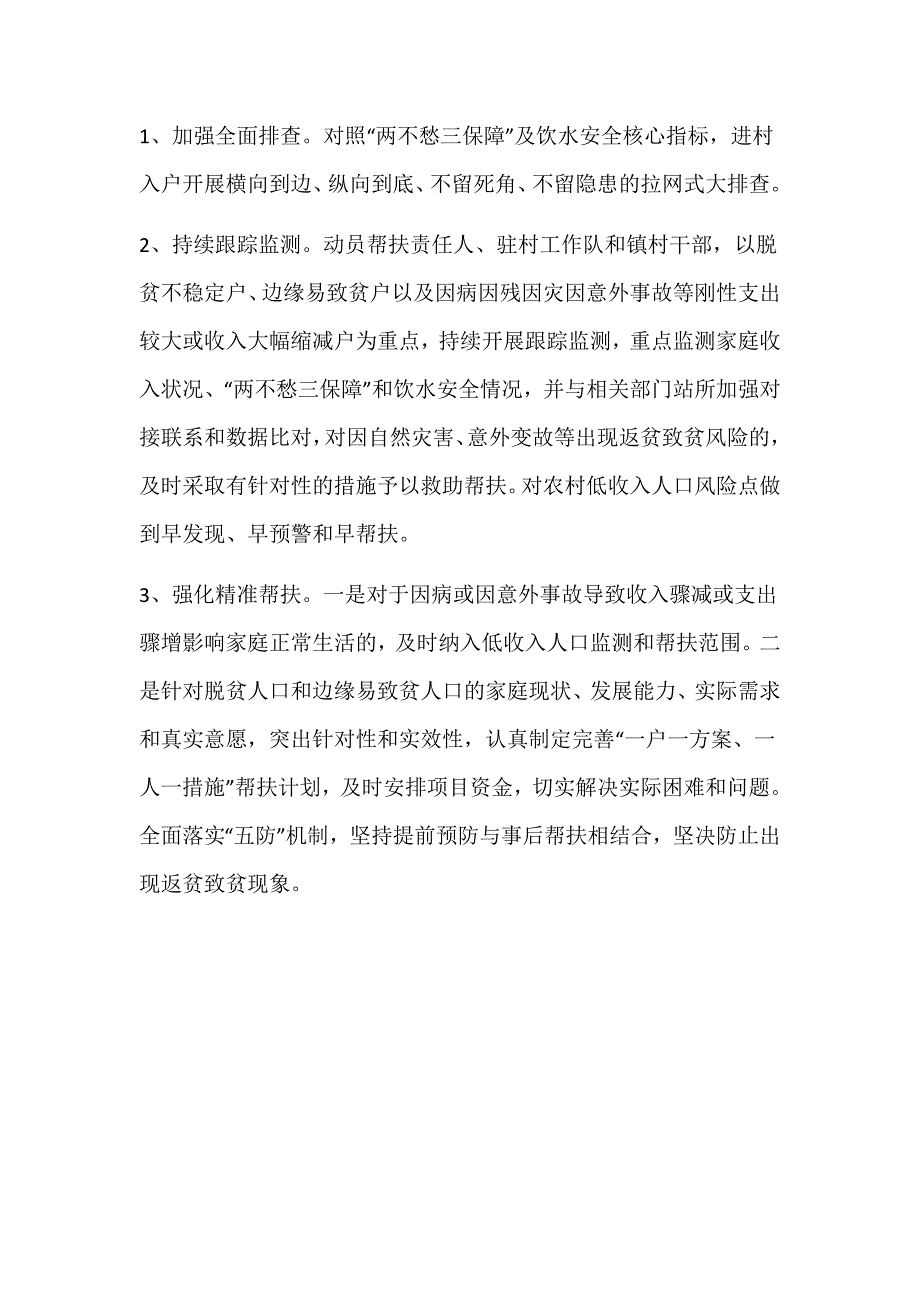 1、加强全面排查。对照“两不愁三保障”及饮水安全核心指标，进村入户开展横向到边、纵向到底、不留死角、不留隐患的拉网式大排查。

2、持续跟踪监测。动员帮扶责任人、驻村工作队和镇村干部，以脱贫不稳定户、边缘易致贫户以及因病因残因灾因意外事故等刚性支出较大或收入大幅缩减户为重点，持续开展跟踪监测，重点监测家庭收入状况、“两不愁三保障”和饮水安全情况，并与相关部门站所加强对接联系和数据比对，对因自然灾害、意外变故等出现返贫致贫风险的，及时采取有针对性的措施予以救助帮扶。对农村低收入人口风险点做到早发现、早预警和早帮扶。

3、强化精准帮扶。一是对于因病或因意外事故导致收入骤减或支出骤增影响家庭正常生活的，及时纳入低收入人口监测和帮扶范围。二是针对脱贫人口和边缘易致贫人口的家庭现状、发展能力、实际需求和真实意愿，突出针对性和实效性，认真制定完善“一户一方案、一人一措施”帮扶计划，及时安排项目资金，切实解决实际困难和问题。全面落实“五防”机制，坚持提前预防与事后帮扶相结合，坚决防止出现返贫致贫现象。